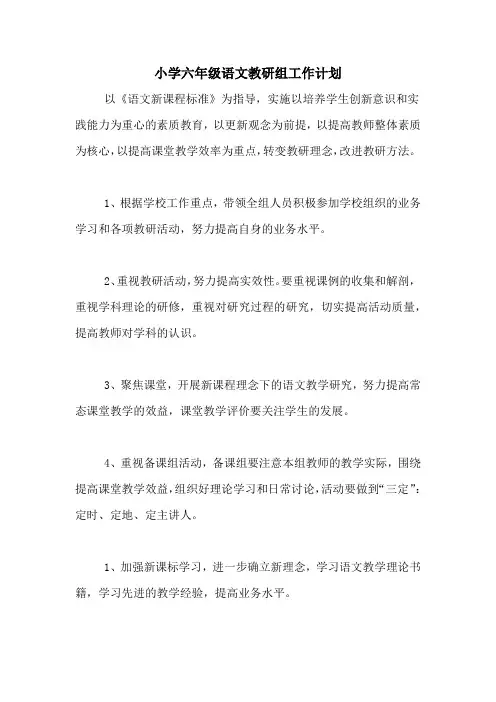 小学六年级语文教研组工作计划

以《语文新课程标准》为指导，实施以培养学生创新意识和实践能力为重心的素质教育，以更新观念为前提，以提高教师整体素质为核心，以提高课堂教学效率为重点，转变教研理念，改进教研方法。

1、根据学校工作重点，带领全组人员积极参加学校组织的业务学习和各项教研活动，努力提高自身的业务水平。

2、重视教研活动，努力提高实效性。要重视课例的收集和解剖，重视学科理论的研修，重视对研究过程的研究，切实提高活动质量，提高教师对学科的认识。

3、聚焦课堂，开展新课程理念下的语文教学研究，努力提高常态课堂教学的效益，课堂教学评价要关注学生的发展。

4、重视备课组活动，备课组要注意本组教师的教学实际，围绕提高课堂教学效益，组织好理论学习和日常讨论，活动要做到“三定”：定时、定地、定主讲人。

1、加强新课标学习，进一步确立新理念，学习语文教学理论书籍，学习先进的教学经验，提高业务水平。